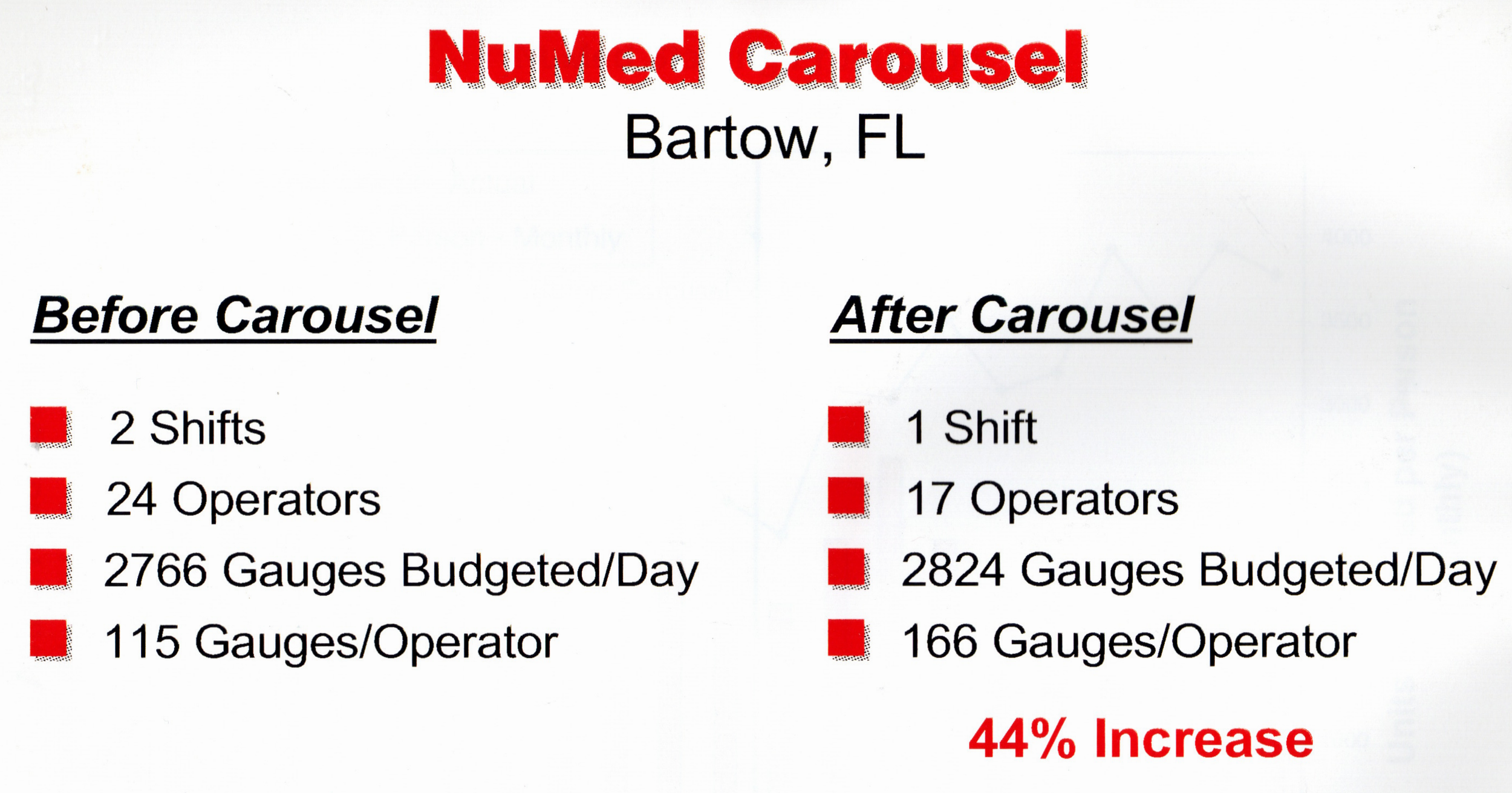 NuMed Carousel
Bartow, FL

Before Carousel

2 Shifts
24 Operators
2766 Gauges Budgeted/Day
115 Gauges/Operator

After Carousel

1 Shift
17 Operators
2824 Gauges Budgeted/Day
166 Gauges/Operator

44% Increase